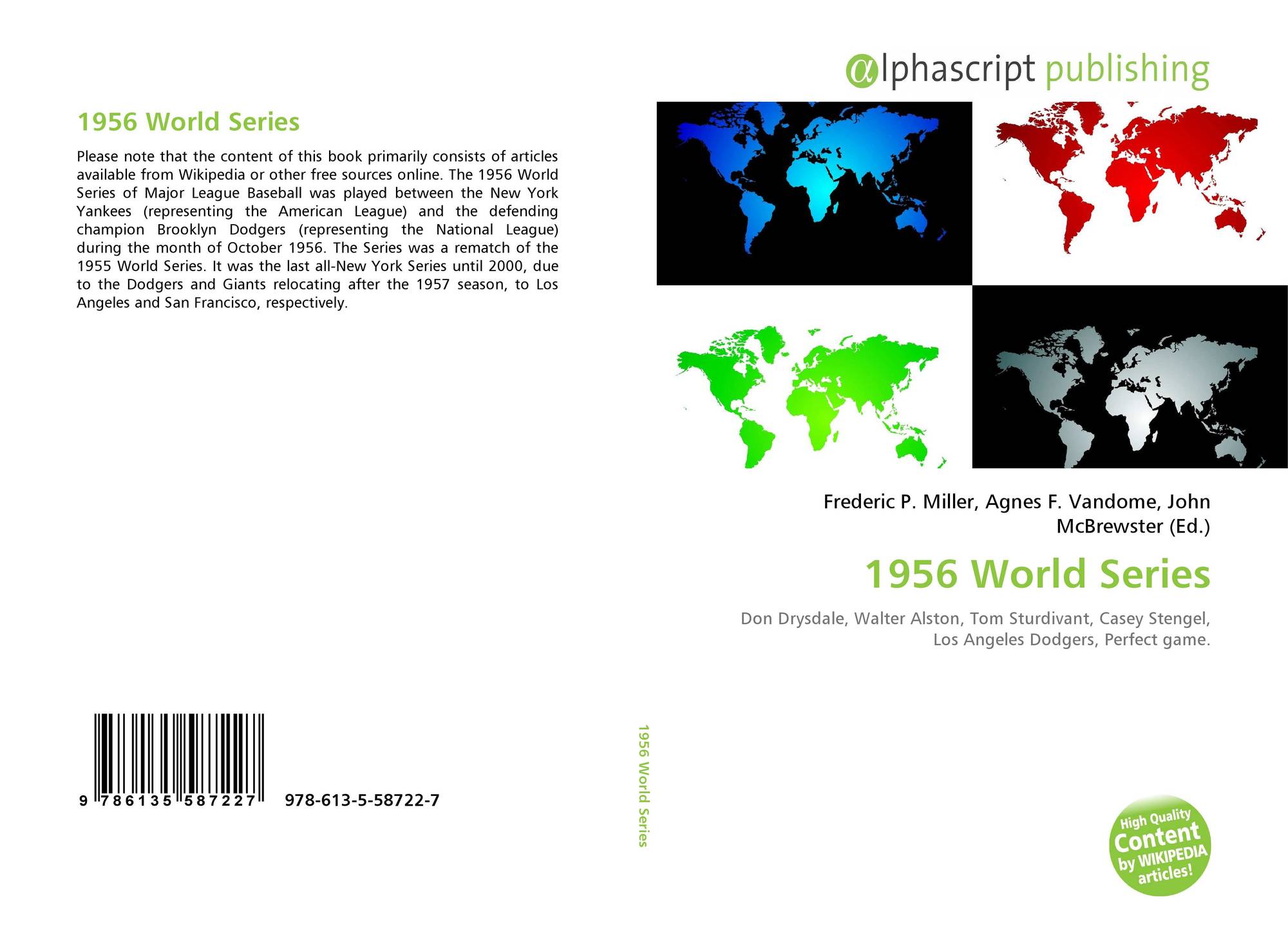 1956 World Series

Please note that the content of this book primarily consists of articles available from Wikipedia or other free sources online. The 1956 World Series of Major League Baseball was played between the New York Yankees (representing the American League) and the defending champion Brooklyn Dodgers (representing the National League) during the month of October 1956. The Series was a rematch of the 1955 World Series. It was the last all-New York Series until 2000, due to the Dodgers and Giants relocating after the 1957 season, to Los Angeles and San Francisco, respectively.

9 786135 587227

978-613-5-58722-7

1956 World Series

αlphascript publishing

Frederic P. Miller, Agnes F. Vandome, John McBrewster (Ed.)

1956 World Series

Don Drysdale, Walter Alston, Tom Sturdivant, Casey Stengel, Los Angeles Dodgers, Perfect game.

High Quality Content by WIKIPEDIA articles!